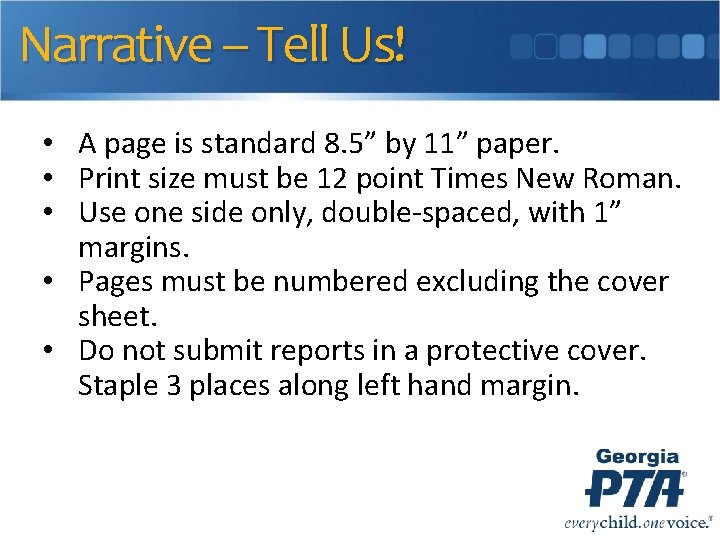 Narrative – Tell Us!

• A page is standard 8.5” by 11” paper.
• Print size must be 12 point Times New Roman.
• Use one side only, double-spaced, with 1” margins.
• Pages must be numbered excluding the cover sheet.
• Do not submit reports in a protective cover. Staple 3 places along left hand margin.

Georgia
PTA
everychild.onevoice.